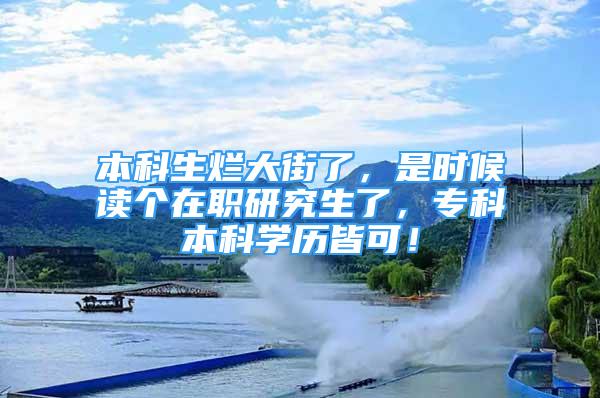 本科生烂大街了，是时候读个在职研究生了，专科本科学历皆可！